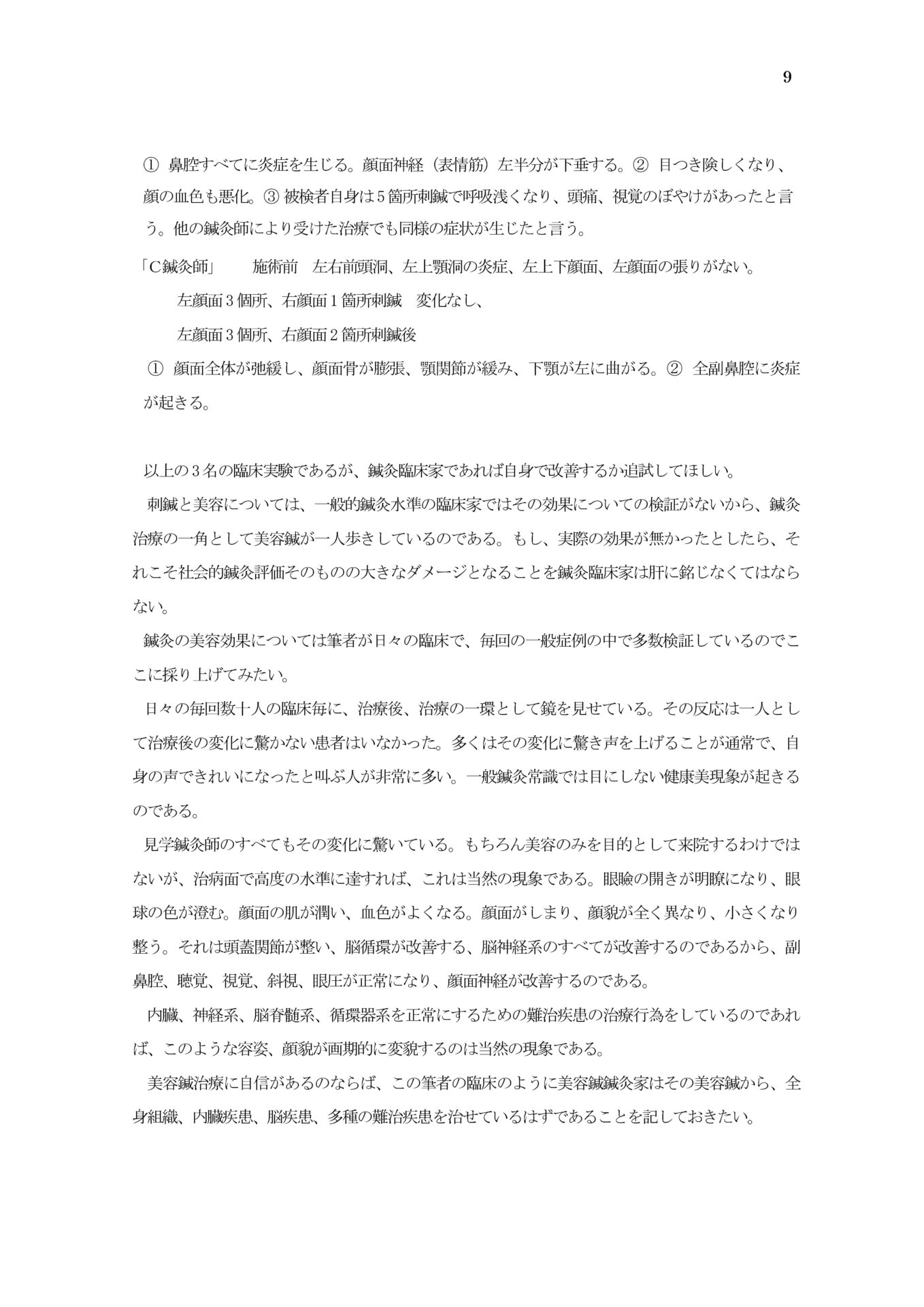 9

① 鼻腔すべてに炎症を生じる。顔面神経（表情筋）左半分が下垂する。② 目つき険しくなり、顔の血色も悪化。③ 被検者自身は５箇所刺鍼で呼吸浅くなり、頭痛、視覚のぼやけがあったと言う。他の鍼灸師により受けた治療でも同様の症状が生じたと言う。

「C鍼灸師」　施術前　左右前頭洞、左上顎洞の炎症、左上下顔面、左顔面の張りがない。

左顔面３個所、右顔面１箇所刺鍼　変化なし、

左顔面３個所、右顔面２箇所刺鍼後

① 顔面全体が弛緩し、顔面骨が膨張、顎関節が緩み、下顎が左に曲がる。② 全副鼻腔に炎症が起きる。

以上の３名の臨床実験であるが、鍼灸臨床家であれば自身で改善するか追試してほしい。

刺鍼と美容については、一般的鍼灸水準の臨床家ではその効果についての検証がないから、鍼灸治療の一角として美容鍼が一人歩きしているのである。もし、実際の効果が無かったとしたら、それこそ社会的鍼灸評価そのものの大きなダメージとなることを鍼灸臨床家は肝に銘じなくてはならない。

鍼灸の美容効果については筆者が日々の臨床で、毎回の一般症例の中で多数検証しているのでここに採り上げてみたい。

日々の毎回数十人の臨床毎に、治療後、治療の一環として鏡を見せている。その反応は一人として治療後の変化に驚かない患者はいなかった。多くはその変化に驚き声を上げることが通常で、自身の声できれいになったと叫ぶ人が非常に多い。一般鍼灸常識では目にしない健康美現象が起きるのである。

見学鍼灸師のすべてもその変化に驚いている。もちろん美容のみを目的として来院するわけではないが、治病面で高度の水準に達すれば、これは当然の現象である。眼瞼の開きが明瞭になり、眼球の色が澄む。顔面の肌が潤い、血色がよくなる。顔面がしまり、顔貌が全く異なり、小さくなり整う。それは頭蓋関節が整い、脳循環が改善する、脳神経系のすべてが改善するのであるから、副鼻腔、聴覚、視覚、斜視、眼圧が正常になり、顔面神経が改善するのである。

内臓、神経系、脳脊髄系、循環器系を正常にするための難治疾患の治療行為をしているのであれば、このような容姿、顔貌が画期的に変貌するのは当然の現象である。

美容鍼治療に自信があるのならば、この筆者の臨床のように美容鍼鍼灸家はその美容鍼から、全身組織、内臓疾患、脳疾患、多種の難治疾患を治せているはずであることを記しておきたい。